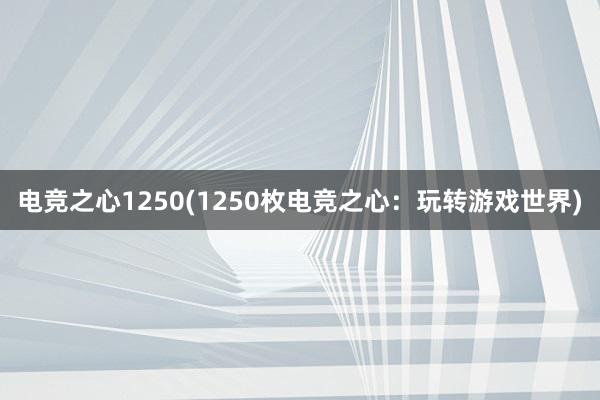 电竞之心1250(1250枚电竞之心：玩转游戏世界)